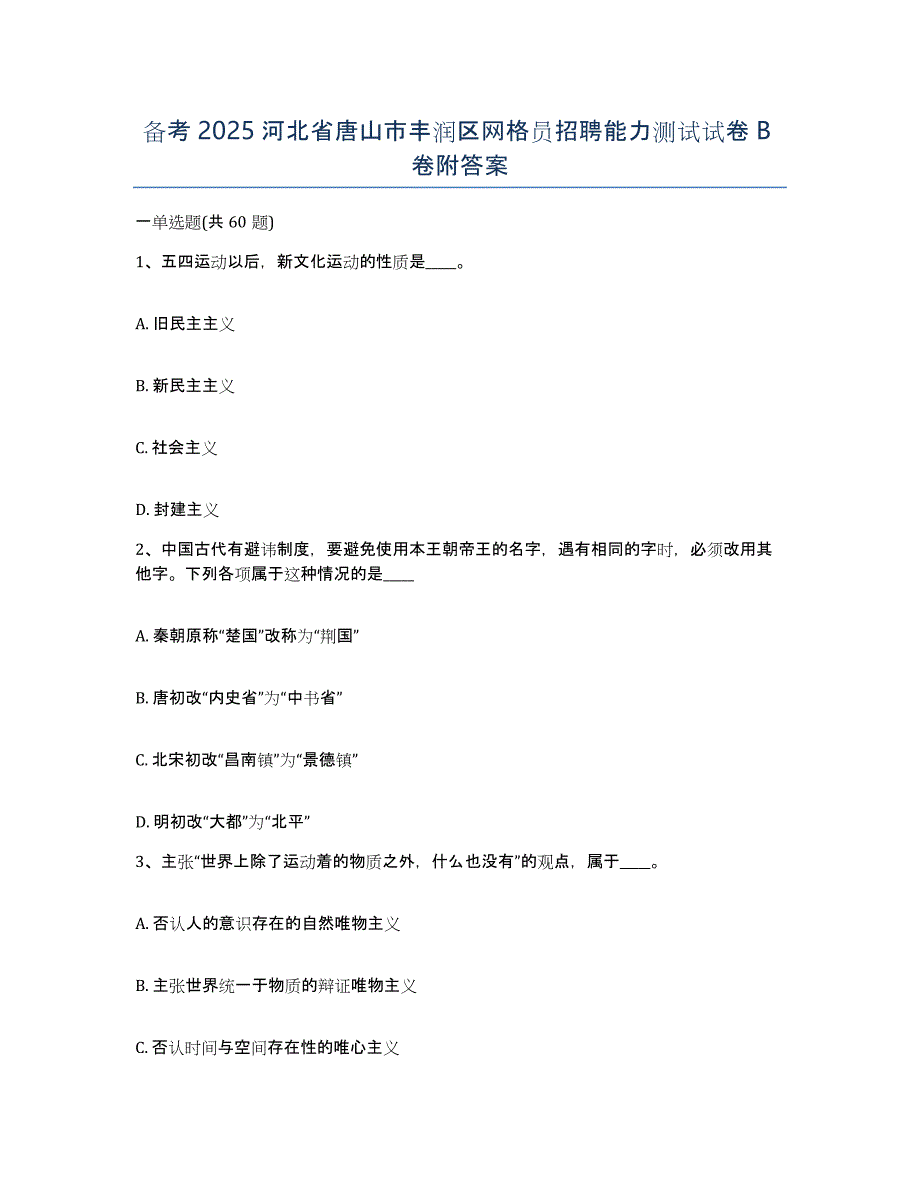 备考 2025 河北省唐山市丰润区网格员招聘能力测试试卷 B 卷附答案

一单选题(共 60 题)

1、五四运动以后，新文化运动的性质是____。

A. 旧民主主义

B. 新民主主义

C. 社会主义

D. 封建主义

2、中国古代有避讳制度，要避免使用本王朝帝王的名字，遇有相同的字时，必须改用其他字。下列各项属于这种情况的是____

A. 秦朝原称“楚国”改称为“荆国”

B. 唐初改“内史省”为“中书省”

C. 北宋初改“昌南镇”为“景德镇”

D. 明初改“大都”为“北平”

3、主张“世界上除了运动着的物质之外，什么也没有”的观点，属于____。

A. 否认人的意识存在的自然唯物主义

B. 主张世界统一于物质的辩证唯物主义

C. 否认时间与空间存在性的唯心主义